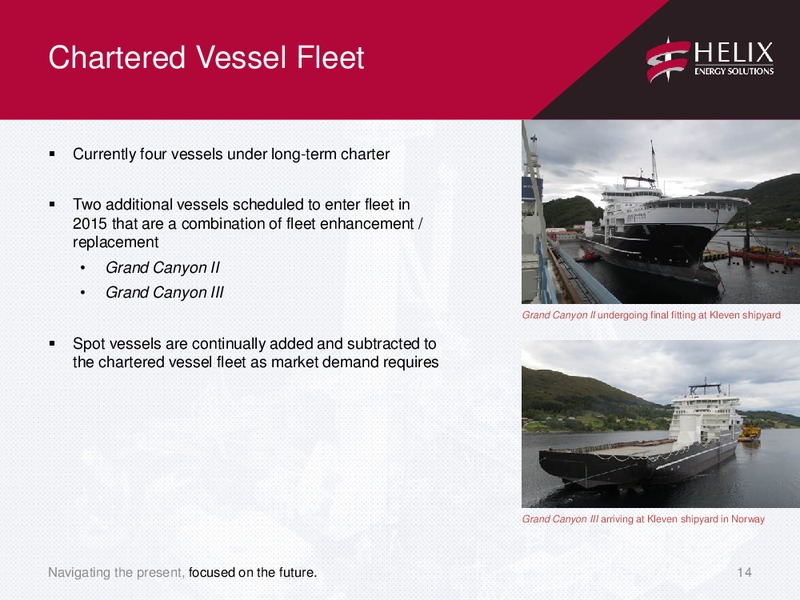 Chartered Vessel Fleet

HELIX ENERGY SOLUTIONS

▪ Currently four vessels under long-term charter

▪ Two additional vessels scheduled to enter fleet in 2015 that are a combination of fleet enhancement / replacement

• Grand Canyon II
• Grand Canyon III

▪ Spot vessels are continually added and subtracted to the chartered vessel fleet as market demand requires

Grand Canyon II undergoing final fitting at Kleven shipyard

Grand Canyon III arriving at Kleven shipyard in Norway

Navigating the present, focused on the future.

14